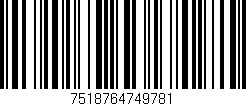 7518764749781